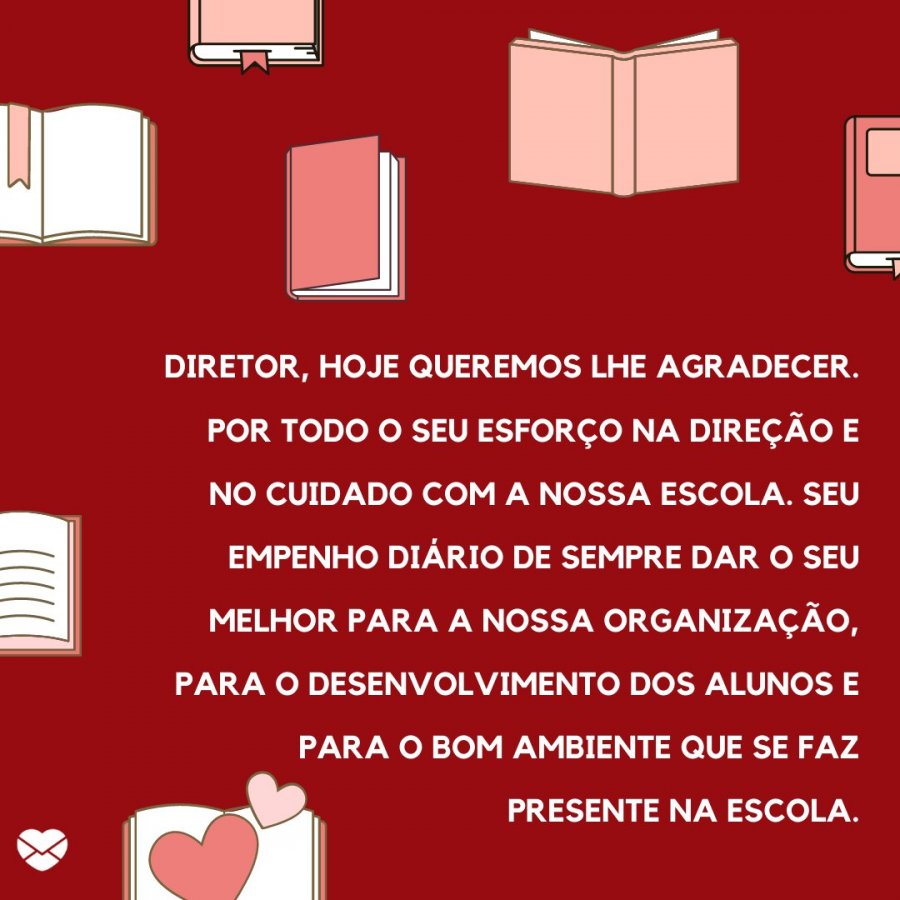 DIRETOR, HOJE QUEREMOS LHE AGRADECER. POR TODO O SEU ESFORÇO NA DIREÇÃO E NO CUIDADO COM A NOSSA ESCOLA. SEU EMPENHO DIÁRIO DE SEMPRE DAR O SEU MELHOR PARA A NOSSA ORGANIZAÇÃO, PARA O DESENVOLVIMENTO DOS ALUNOS E PARA O BOM AMBIENTE QUE SE FAZ PRESENTE NA ESCOLA.